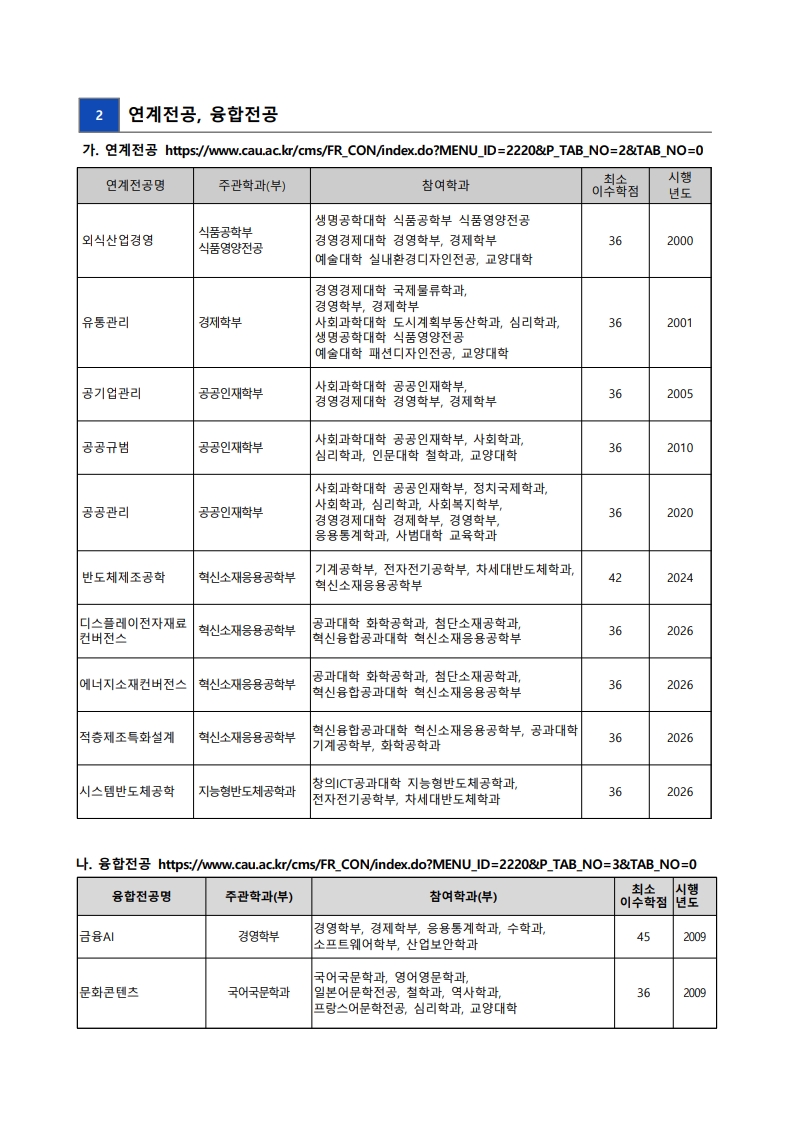 2 연계전공, 융합전공

가. 연계전공 https://www.cau.ac.kr/cms/FR_CON/index.do?MENU_ID=2220&P_TAB_NO=2&TAB_NO=0

| 연계전공명 | 주관학과(부) | 참여학과 | 최소 이수학점 | 시행 년도 |
|---|---|---|---|---|
| 외식산업경영 | 식품공학부 식품영양전공 | 생명공학대학 식품공학부 식품영양전공 경영경제대학 경영학부, 경제학부 예술대학 실내환경디자인전공, 교양대학 | 36 | 2000 |
| 유통관리 | 경제학부 | 경영경제대학 국제물류학과, 경영학부, 경제학부 사회과학대학 도시계획부동산학과, 심리학과, 생명공학대학 식품영양전공 예술대학 패션디자인전공, 교양대학 | 36 | 2001 |
| 공기업관리 | 공공인재학부 | 사회과학대학 공공인재학부, 경영경제대학 경영학부, 경제학부 | 36 | 2005 |
| 공공규범 | 공공인재학부 | 사회과학대학 공공인재학부, 사회학과, 심리학과, 인문대학 철학과, 교양대학 | 36 | 2010 |
| 공공관리 | 공공인재학부 | 사회과학대학 공공인재학부, 정치국제학과, 사회학과, 심리학과, 사회복지학부, 경영경제대학 경제학부, 경영학부, 응용통계학과, 사범대학 교육학과 | 36 | 2020 |
| 반도체제조공학 | 혁신소재응용공학부 | 기계공학부, 전자전기공학부, 차세대반도체학과, 혁신소재응용공학부 | 42 | 2024 |
| 디스플레이전자재료 컨버전스 | 혁신소재응용공학부 | 공과대학 화학공학과, 첨단소재공학과, 혁신융합공과대학 혁신소재응용공학부 | 36 | 2026 |
| 에너지소재컨버전스 | 혁신소재응용공학부 | 공과대학 화학공학과, 첨단소재공학과, 혁신융합공과대학 혁신소재응용공학부 | 36 | 2026 |
| 적층제조특화설계 | 혁신소재응용공학부 | 혁신융합공과대학 혁신소재응용공학부, 공과대학 기계공학부, 화학공학과 | 36 | 2026 |
| 시스템반도체공학 | 지능형반도체공학과 | 창의ICT공과대학 지능형반도체공학과, 전자전기공학부, 차세대반도체학과 | 36 | 2026 |

나. 융합전공 https://www.cau.ac.kr/cms/FR_CON/index.do?MENU_ID=2220&P_TAB_NO=3&TAB_NO=0

| 융합전공명 | 주관학과(부) | 참여학과(부) | 최소 이수학점 | 시행 년도 |
|---|---|---|---|---|
| 금융AI | 경영학부 | 경영학부, 경제학부, 응용통계학과, 수학과, 소프트웨어학부, 산업보안학과 | 45 | 2009 |
| 문화콘텐츠 | 국어국문학과 | 국어국문학과, 영어영문학과, 일본어문학전공, 철학과, 역사학과, 프랑스어문학전공, 심리학과, 교양대학 | 36 | 2009 |